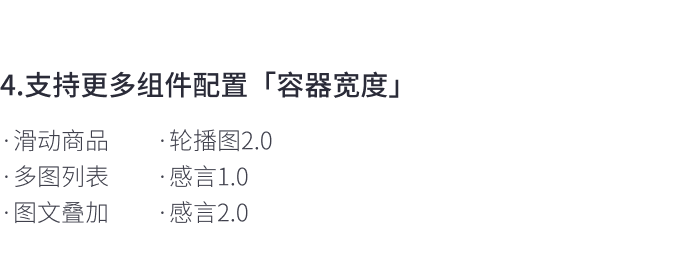 4.支持更多组件配置「容器宽度」

· 滑动商品
· 多图列表
· 图文叠加

· 轮播图2.0
· 感言1.0
· 感言2.0